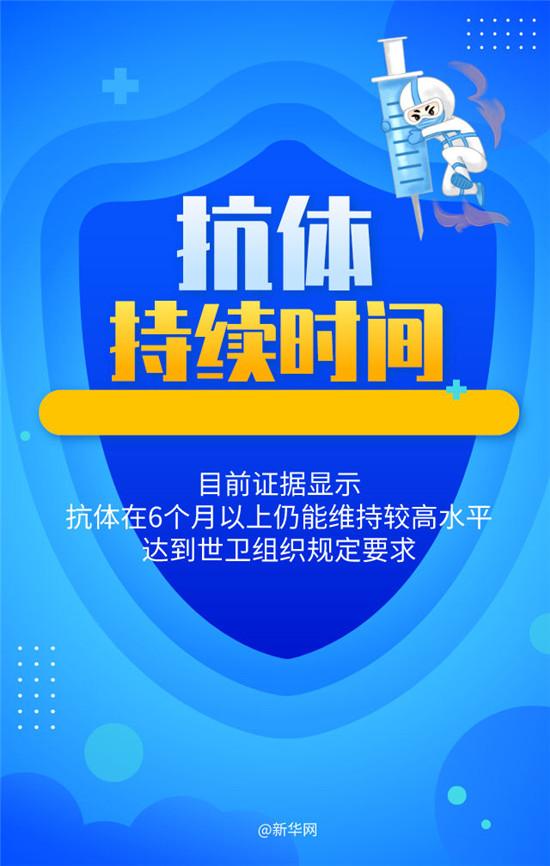 抗体
持续时间

目前证据显示
抗体在6个月以上仍能维持较高水平
达到世卫组织规定要求

@新华网